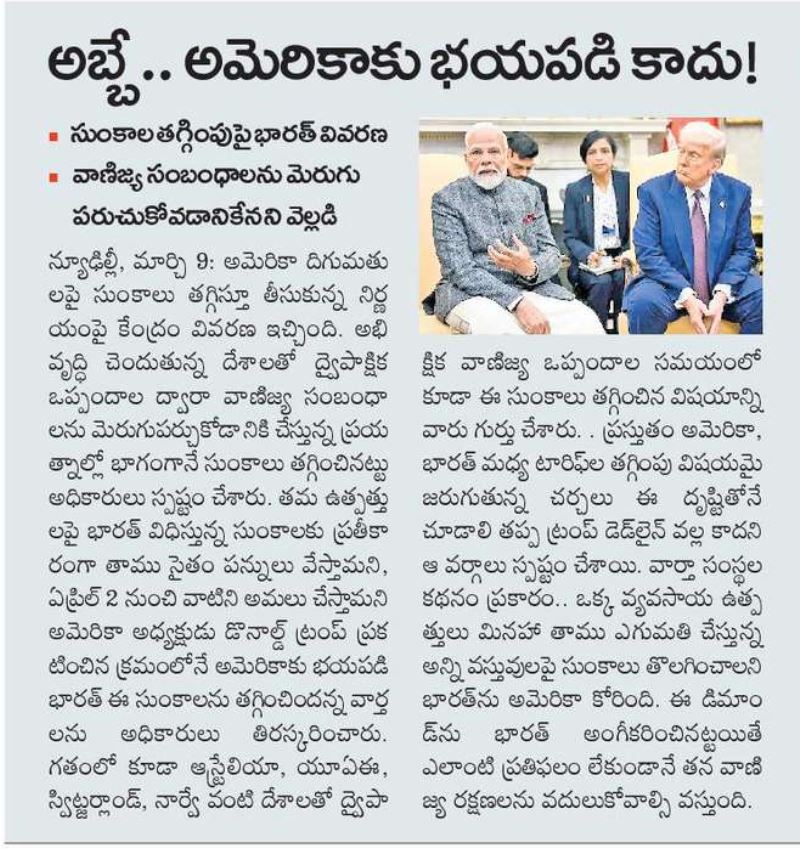 అబ్బే.. అమెరికాకు భయపడి కాదు!

■ సుంకాల తగ్గింపుపై భారత్ వివరణ
■ వాణిజ్య సంబంధాలను మెరుగు పరుచుకోవడానికేనని వెల్లడి

న్యూఢిల్లీ, మార్చి 9: అమెరికా దిగుమతులపై సుంకాలు తగ్గిస్తూ తీసుకున్న నిర్ణయంపై కేంద్రం వివరణ ఇచ్చింది. అభివృద్ధి చెందుతున్న దేశాలతో ద్వైపాక్షిక ఒప్పందాల ద్వారా వాణిజ్య సంబంధాలను మెరుగుపర్చుకోడానికి చేస్తున్న ప్రయత్నాల్లో భాగంగానే సుంకాలు తగ్గించినట్టు అధికారులు స్పష్టం చేశారు. తమ ఉత్పత్తులపై భారత్ విధిస్తున్న సుంకాలకు ప్రతీకారంగా తాము సైతం పన్నులు వేస్తామని, ఏప్రిల్ 2 నుంచి వాటిని అమలు చేస్తామని అమెరికా అధ్యక్షుడు డొనాల్డ్ ట్రంప్ ప్రకటించిన క్రమంలోనే అమెరికాకు భయపడి భారత్ ఈ సుంకాలను తగ్గించిందన్న వార్తలను అధికారులు తిరస్కరించారు. గతంలో కూడా ఆస్ట్రేలియా, యూఏఈ, స్విట్జర్లాండ్, నార్వే వంటి దేశాలతో ద్వైపాక్షిక వాణిజ్య ఒప్పందాల సమయంలో కూడా ఈ సుంకాలు తగ్గించిన విషయాన్ని వారు గుర్తు చేశారు. . ప్రస్తుతం అమెరికా, భారత్ మధ్య టారిఫ్‌ల తగ్గింపు విషయమై జరుగుతున్న చర్చలు ఈ దృష్టితోనే చూడాలి తప్ప ట్రంప్ డెడ్‌లైన్ వల్ల కాదని ఆ వర్గాలు స్పష్టం చేశాయి. వార్తా సంస్థల కథనం ప్రకారం.. ఒక్క వ్యవసాయ ఉత్పత్తులు మినహా తాము ఎగుమతి చేస్తున్న అన్ని వస్తువులపై సుంకాలు తొలగించాలని భారత్‌ను అమెరికా కోరింది. ఈ డిమాండ్‌ను భారత్ అంగీకరించినట్టయితే ఎలాంటి ప్రతిఫలం లేకుండానే తన వాణిజ్య రక్షణలను వదులుకోవాల్సి వస్తుంది.